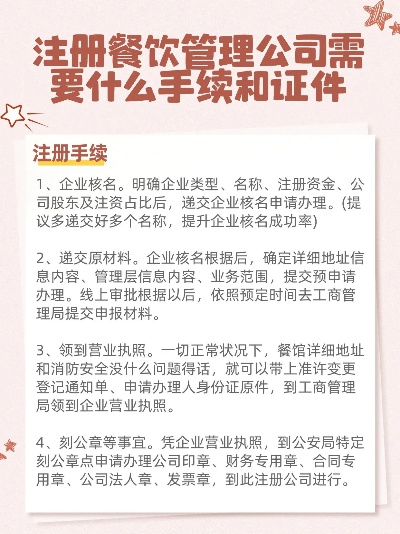 注册餐饮管理公司需要什么手续和证件

注册手续

1、企业核名。明确企业类型、名称、注册资金、公司股东及注资占比后，递交企业核名申请办理。(提议多递交好多个名称，提升企业核名成功率)

2、递交原材料。企业核名根据后，确定详细地址信息内容、管理层信息内容、业务范围，提交预申请办理。线上审批根据以后，依照预定时间去工商管理局提交申报材料。

3、领到营业执照。一切正常状况下，餐馆详细地址和消防安全没什么问题得话，就可以带上准许变更登记通知单、申请办理人身份证原件，到工商管理局领到企业营业执照。

4、刻公章等事宜。凭企业营业执照，到公安局特定刻公章点申请办理公司印章、财务专用章、合同专用章、公司法人章、发票章，到此注册公司进行。